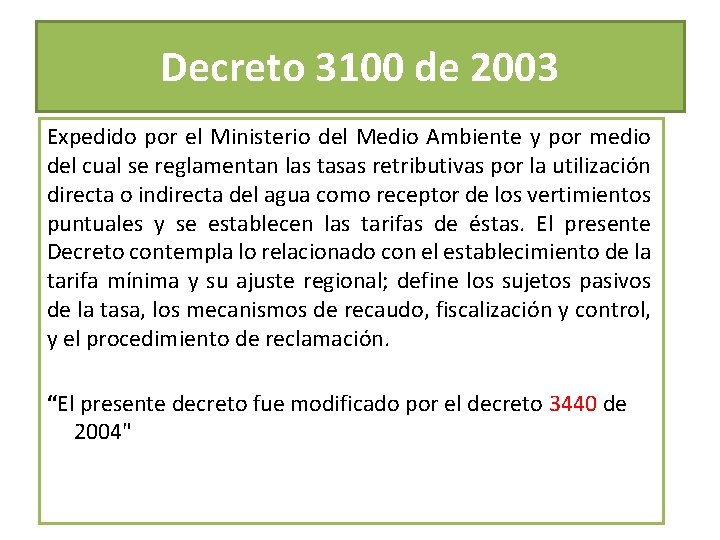 Decreto 3100 de 2003

Expedido por el Ministerio del Medio Ambiente y por medio del cual se reglamentan las tasas retributivas por la utilización directa o indirecta del agua como receptor de los vertimientos puntuales y se establecen las tarifas de éstas. El presente Decreto contempla lo relacionado con el establecimiento de la tarifa mínima y su ajuste regional; define los sujetos pasivos de la tasa, los mecanismos de recaudo, fiscalización y control, y el procedimiento de reclamación.

“El presente decreto fue modificado por el decreto 3440 de 2004"